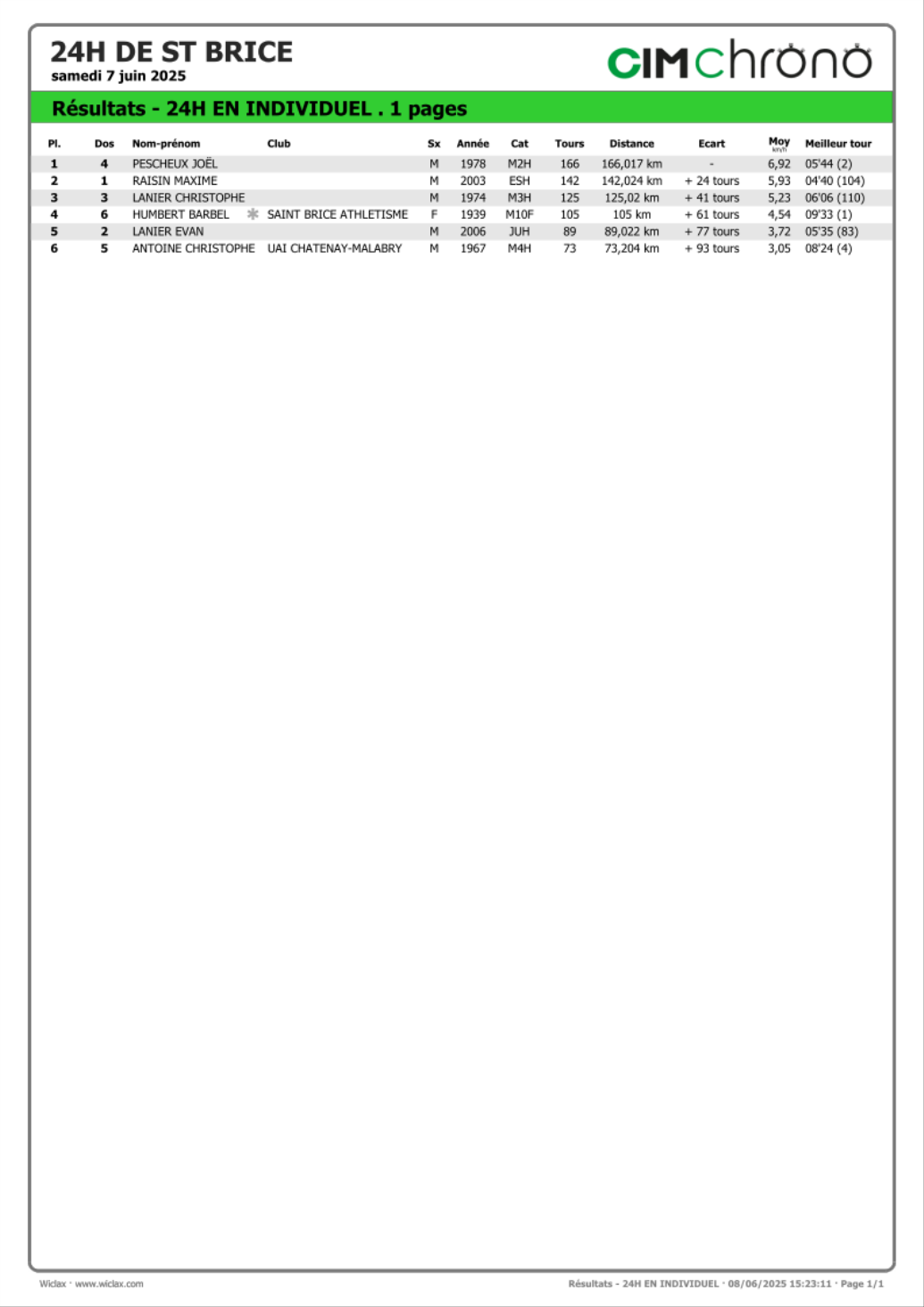 24H DE ST BRICE
samedi 7 juin 2025

CIMchrono

Résultats - 24H EN INDIVIDUEL . 1 pages

| Pl. | Dos | Nom-prénom | Club | Sx | Année | Cat | Tours | Distance | Ecart | Moy km/h | Meilleur tour |
|---|---|---|---|---|---|---|---|---|---|---|---|
| 1 | 4 | PESCHEUX JOËL | | M | 1978 | M2H | 166 | 166,017 km | - | 6,92 | 05'44 (2) |
| 2 | 1 | RAISIN MAXIME | | M | 2003 | ESH | 142 | 142,024 km | + 24 tours | 5,93 | 04'40 (104) |
| 3 | 3 | LANIER CHRISTOPHE | | M | 1974 | M3H | 125 | 125,02 km | + 41 tours | 5,23 | 06'06 (110) |
| 4 | 6 | HUMBERT BARBEL | SAINT BRICE ATHLETISME | F | 1939 | M10F | 105 | 105 km | + 61 tours | 4,54 | 09'33 (1) |
| 5 | 2 | LANIER EVAN | | M | 2006 | JUH | 89 | 89,022 km | + 77 tours | 3,72 | 05'35 (83) |
| 6 | 5 | ANTOINE CHRISTOPHE | UAI CHATENAY-MALABRY | M | 1967 | M4H | 73 | 73,204 km | + 93 tours | 3,05 | 08'24 (4) |

Wiclax · www.wiclax.com

Résultats - 24H EN INDIVIDUEL · 08/06/2025 15:23:11 · Page 1/1